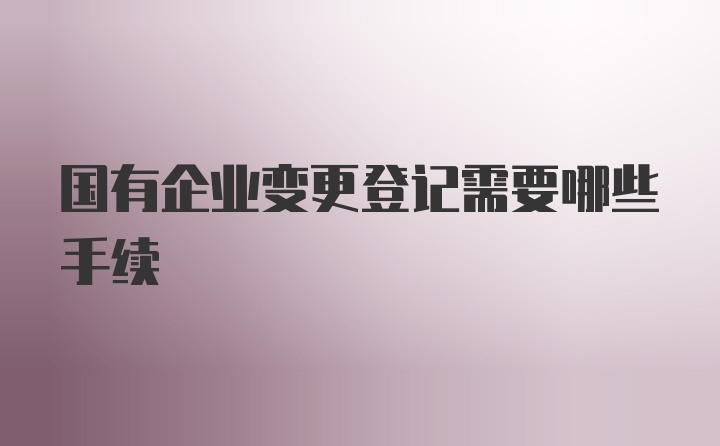 国有企业变更登记需要哪些手续